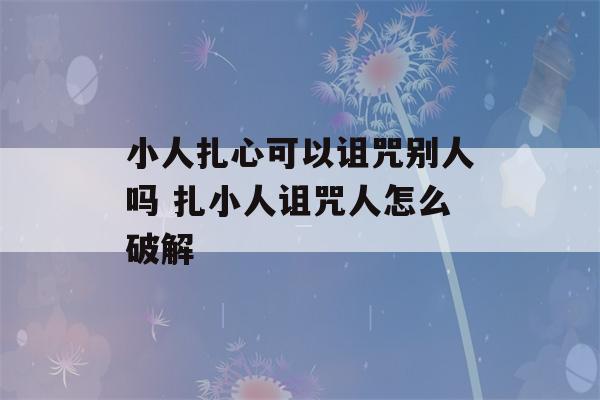 小人扎心可以诅咒别人吗 扎小人诅咒人怎么破解